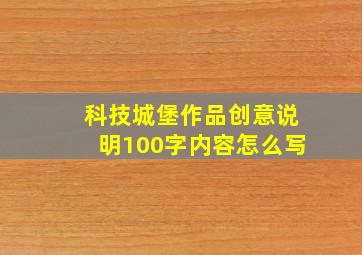 科技城堡作品创意说明100字内容怎么写